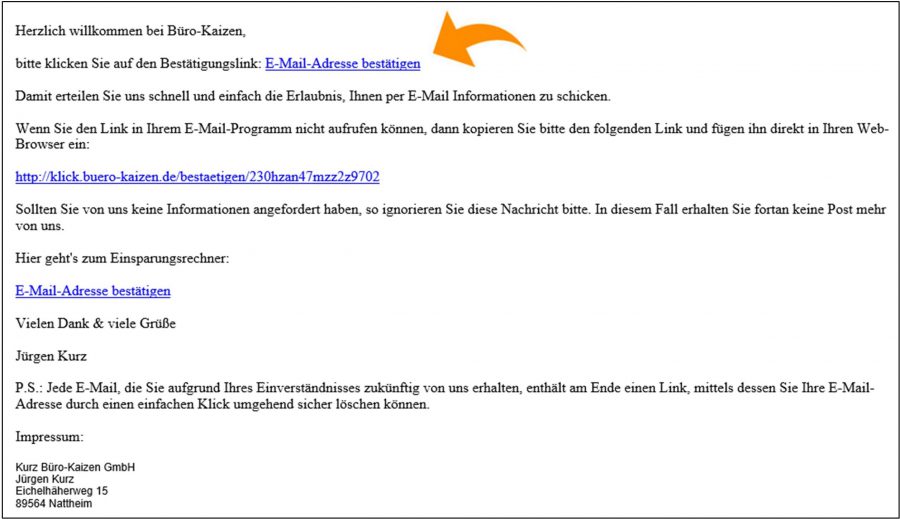 Herzlich willkommen bei Büro-Kaizen,

bitte klicken Sie auf den Bestätigungslink: E-Mail-Adresse bestätigen

Damit erteilen Sie uns schnell und einfach die Erlaubnis, Ihnen per E-Mail Informationen zu schicken.

Wenn Sie den Link in Ihrem E-Mail-Programm nicht aufrufen können, dann kopieren Sie bitte den folgenden Link und fügen ihn direkt in Ihren Web-Browser ein:

http://klick.buero-kaizen.de/bestaetigen/230hzan47mzz2z9702

Sollten Sie von uns keine Informationen angefordert haben, so ignorieren Sie diese Nachricht bitte. In diesem Fall erhalten Sie fortan keine Post mehr von uns.

Hier geht's zum Einsparungsrechner:

E-Mail-Adresse bestätigen

Vielen Dank & viele Grüße

Jürgen Kurz

P.S.: Jede E-Mail, die Sie aufgrund Ihres Einverständnisses zukünftig von uns erhalten, enthält am Ende einen Link, mittels dessen Sie Ihre E-Mail-Adresse durch einen einfachen Klick umgehend sicher löschen können.

Impressum:

Kurz Büro-Kaizen GmbH
Jürgen Kurz
Eichelhäherweg 15
89564 Nattheim